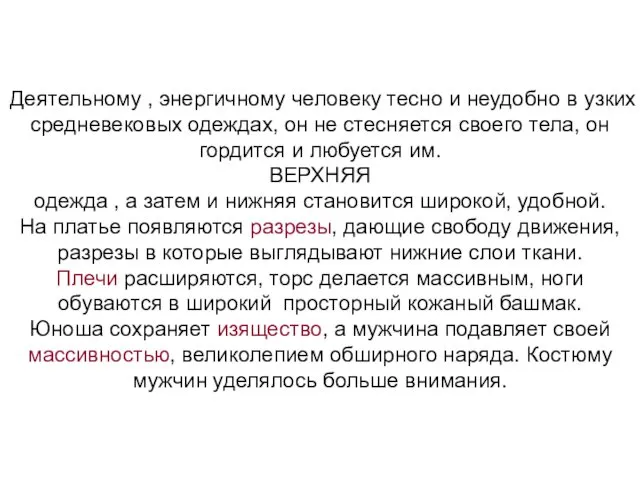 Деятельному , энергичному человеку тесно и неудобно в узких средневековых одеждах, он не стесняется своего тела, он гордится и любуется им.
ВЕРХНЯЯ
одежда , а затем и нижняя становится широкой, удобной. На платье появляются разрезы, дающие свободу движения, разрезы в которые выглядывают нижние слои ткани. Плечи расширяются, торс делается массивным, ноги обуваются в широкий просторный кожаный башмак. Юноша сохраняет изящество, а мужчина подавляет своей массивностью, великолепием обширного наряда. Костюму мужчин уделялось больше внимания.